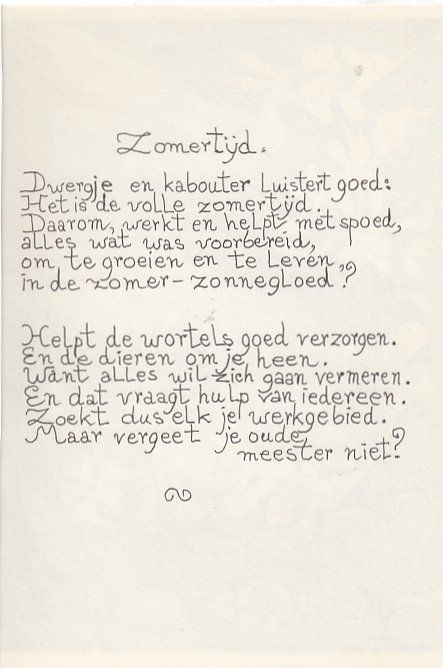 Zomertijd.

Dwergje en kabouter luistert goed:
Het is de volle zomertijd.
Daarom, werkt en helpt met spoed,
alles wat was voorbereid,
om te groeien en te leven,
in de zomer-zonnegloed?

Helpt de wortels goed verzorgen.
En de dieren om je heen.
Want alles wil zich gaan vermeren.
En dat vraagt hulp van iedereen.
Zoekt dus elk je werkgebied.
Maar vergeet je oude
meester niet?